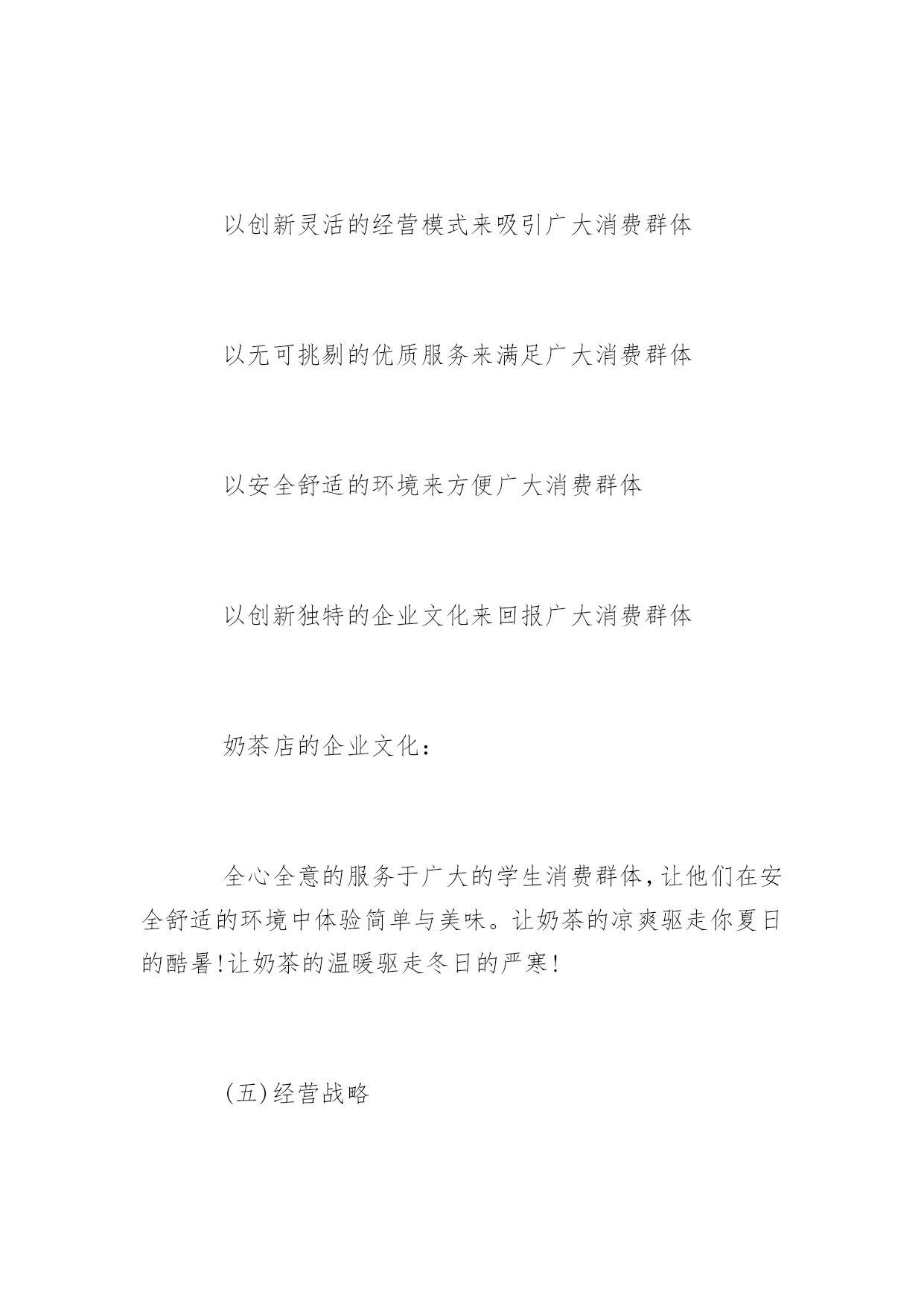 以创新灵活的经营模式来吸引广大消费群体

以无可挑剔的优质服务来满足广大消费群体

以安全舒适的环境来方便广大消费群体

以创新独特的企业文化来回报广大消费群体

奶茶店的企业文化：

全心全意的服务于广大的学生消费群体，让他们在安全舒适的环境中体验简单与美味。让奶茶的凉爽驱走你夏日的酷暑!让奶茶的温暖驱走冬日的严寒!

(五)经营战略